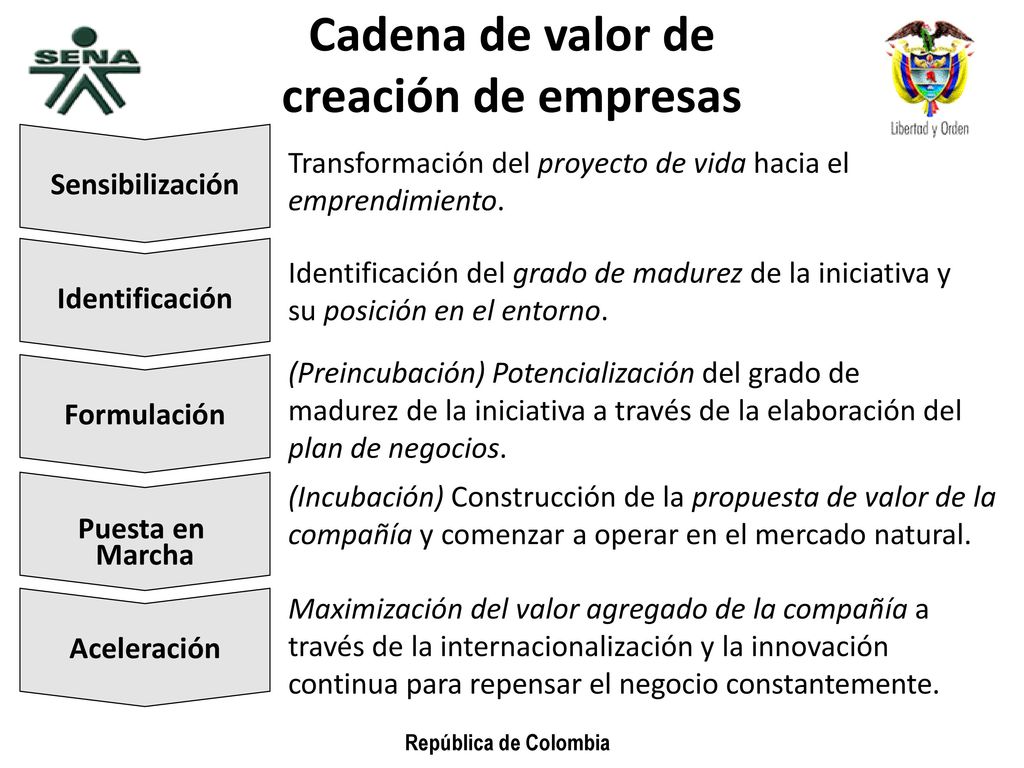 SENA

Cadena de valor de creación de empresas

Libertad y Orden

Sensibilización

Transformación del proyecto de vida hacia el emprendimiento.

Identificación

Identificación del grado de madurez de la iniciativa y su posición en el entorno.

Formulación

(Preincubación) Potencialización del grado de madurez de la iniciativa a través de la elaboración del plan de negocios.

Puesta en Marcha

(Incubación) Construcción de la propuesta de valor de la compañía y comenzar a operar en el mercado natural.

Aceleración

Maximización del valor agregado de la compañía a través de la internacionalización y la innovación continua para repensar el negocio constantemente.

República de Colombia